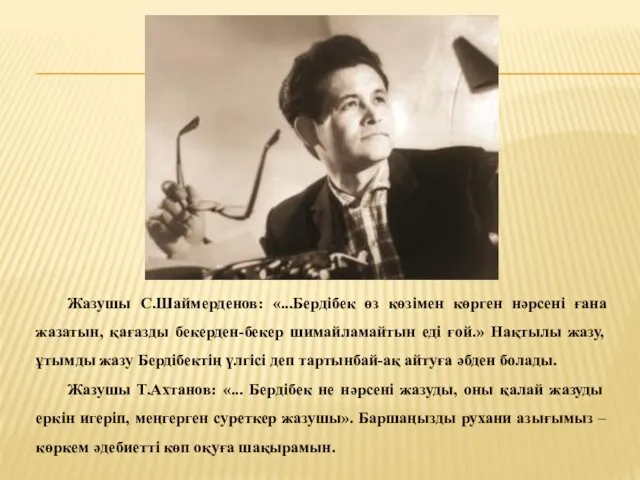 Жазушы С.Шаймерденов: «...Бердібек өз көзімен көрген нәрсені ғана жазатын, қағазды бекерден-бекер шимайламайтын еді ғой.» Нақтылы жазу, ұтымды жазу Бердібектің үлгісі деп тартынбай-ақ айтуға әбден болады.

Жазушы Т.Ахтанов: «... Бердібек не нәрсені жазуды, оны қалай жазуды еркін игеріп, меңгерген суреткер жазушы». Баршаңызды рухани азығымыз – көркем әдебиетті көп оқуға шақырамын.